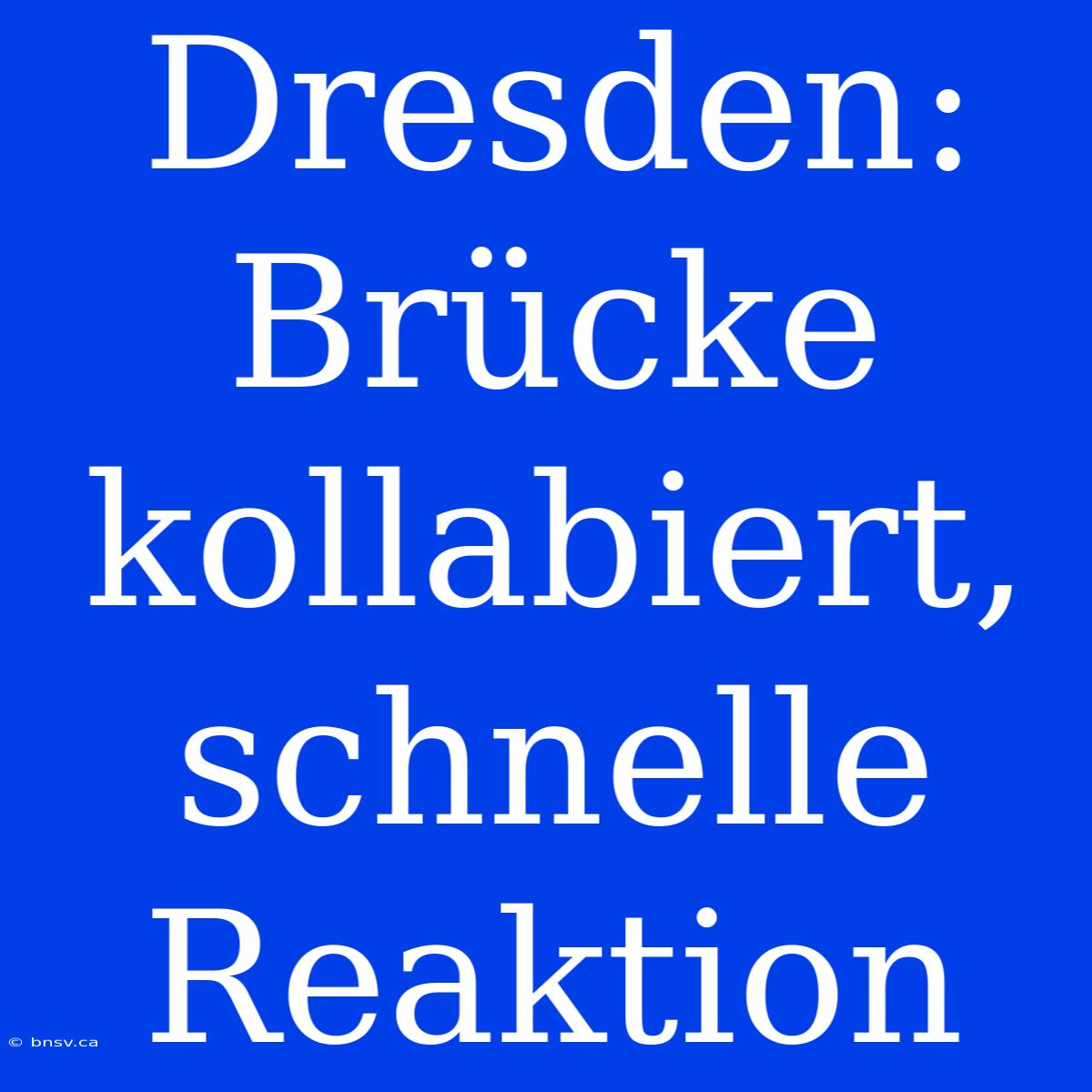 Dresden: Brücke kollabiert, schnelle Reaktion

© bnsv.ca